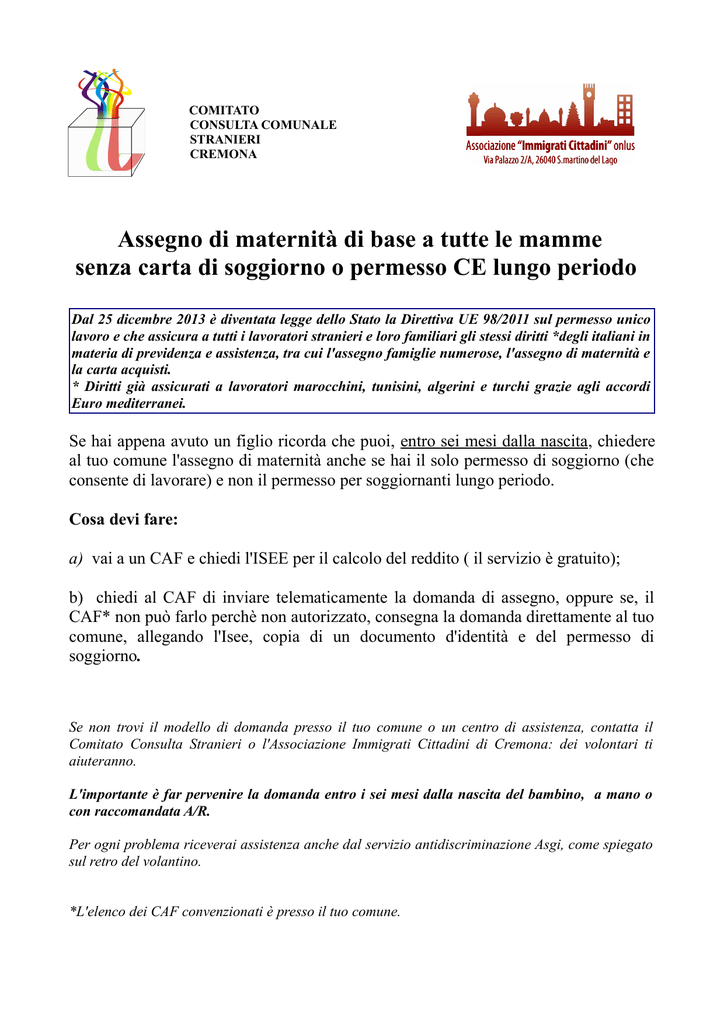 COMITATO
CONSULTA COMUNALE
STRANIERI
CREMONA

Associazione "Immigrati Cittadini" onlus
Via Palazzo 2/A, 26040 S.martino del Lago

Assegno di maternità di base a tutte le mamme senza carta di soggiorno o permesso CE lungo periodo

Dal 25 dicembre 2013 è diventata legge dello Stato la Direttiva UE 98/2011 sul permesso unico lavoro e che assicura a tutti i lavoratori stranieri e loro familiari gli stessi diritti *degli italiani in materia di previdenza e assistenza, tra cui l'assegno famiglie numerose, l'assegno di maternità e la carta acquisti.
* Diritti già assicurati a lavoratori marocchini, tunisini, algerini e turchi grazie agli accordi Euro mediterranei.

Se hai appena avuto un figlio ricorda che puoi, entro sei mesi dalla nascita, chiedere al tuo comune l'assegno di maternità anche se hai il solo permesso di soggiorno (che consente di lavorare) e non il permesso per soggiornanti lungo periodo.

Cosa devi fare:

a) vai a un CAF e chiedi l'ISEE per il calcolo del reddito ( il servizio è gratuito);

b) chiedi al CAF di inviare telematicamente la domanda di assegno, oppure se, il CAF* non può farlo perchè non autorizzato, consegna la domanda direttamente al tuo comune, allegando l'Isee, copia di un documento d'identità e del permesso di soggiorno.

Se non trovi il modello di domanda presso il tuo comune o un centro di assistenza, contatta il Comitato Consulta Stranieri o l'Associazione Immigrati Cittadini di Cremona: dei volontari ti aiuteranno.

L'importante è far pervenire la domanda entro i sei mesi dalla nascita del bambino, a mano o con raccomandata A/R.

Per ogni problema riceverai assistenza anche dal servizio antidiscriminazione Asgi, come spiegato sul retro del volantino.

*L'elenco dei CAF convenzionati è presso il tuo comune.